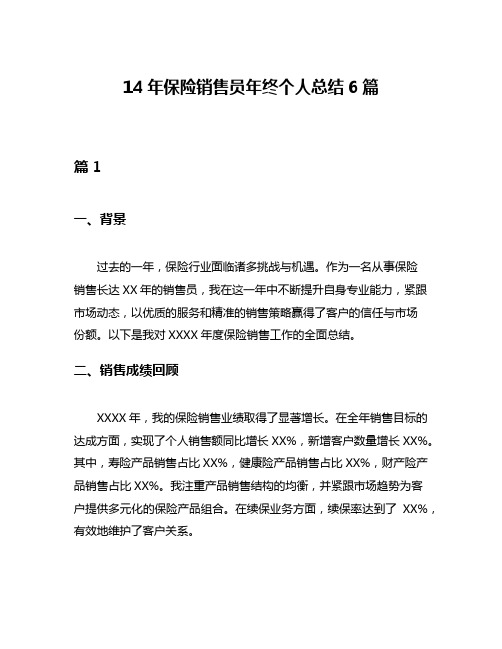 14 年保险销售员年终个人总结 6 篇

篇 1

一、背景

过去的一年，保险行业面临诸多挑战与机遇。作为一名从事保险销售长达 XX 年的销售员，我在这一年中不断提升自身专业能力，紧跟市场动态，以优质的服务和精准的销售策略赢得了客户的信任与市场份额。以下是我对 XXXX 年度保险销售工作的全面总结。

二、销售成绩回顾

XXXX 年，我的保险销售业绩取得了显著增长。在全年销售目标的达成方面，实现了个人销售额同比增长 XX%，新增客户数量增长 XX%。其中，寿险产品销售占比 XX%，健康险产品销售占比 XX%，财产险产品销售占比 XX%。我注重产品销售结构的均衡，并紧跟市场趋势为客户提供多元化的保险产品组合。在续保业务方面，续保率达到了 XX%，有效地维护了客户关系。